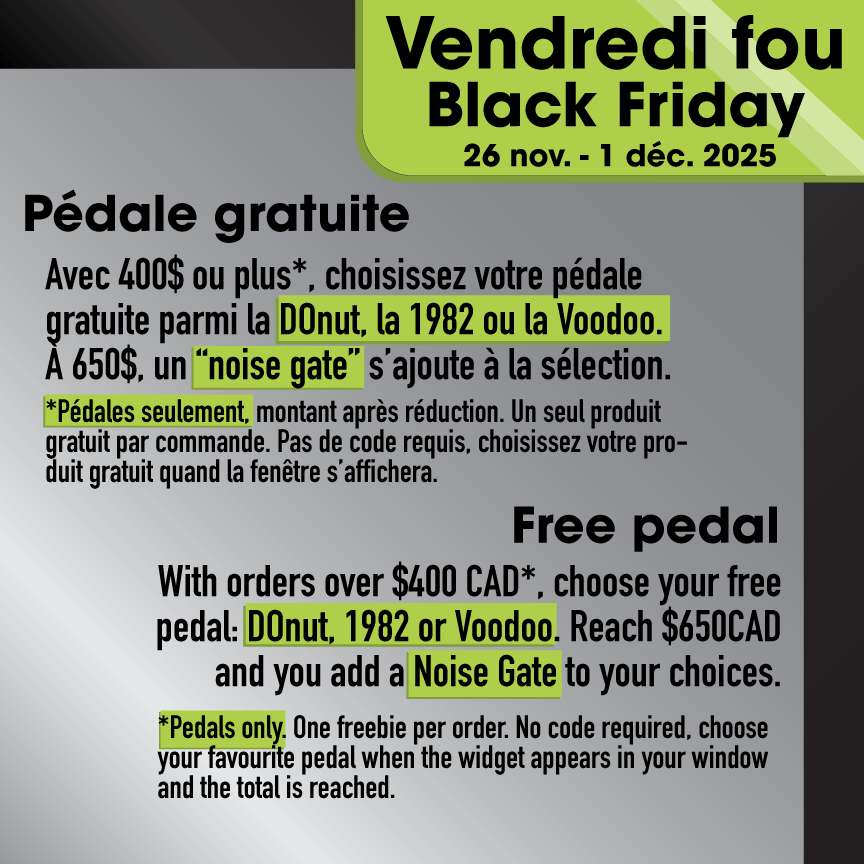 Vendredi fou
Black Friday
26 nov. - 1 déc. 2025

Pédale gratuite

Avec 400$ ou plus*, choisissez votre pédale gratuite parmi la DOnut, la 1982 ou la Voodoo. À 650$, un "noise gate" s'ajoute à la sélection.

*Pédales seulement, montant après réduction. Un seul produit gratuit par commande. Pas de code requis, choisissez votre produit gratuit quand la fenêtre s'affichera.

Free pedal

With orders over $400 CAD*, choose your free pedal: DOnut, 1982 or Voodoo. Reach $650CAD and you add a Noise Gate to your choices.

*Pedals only. One freebie per order. No code required, choose your favourite pedal when the widget appears in your window and the total is reached.